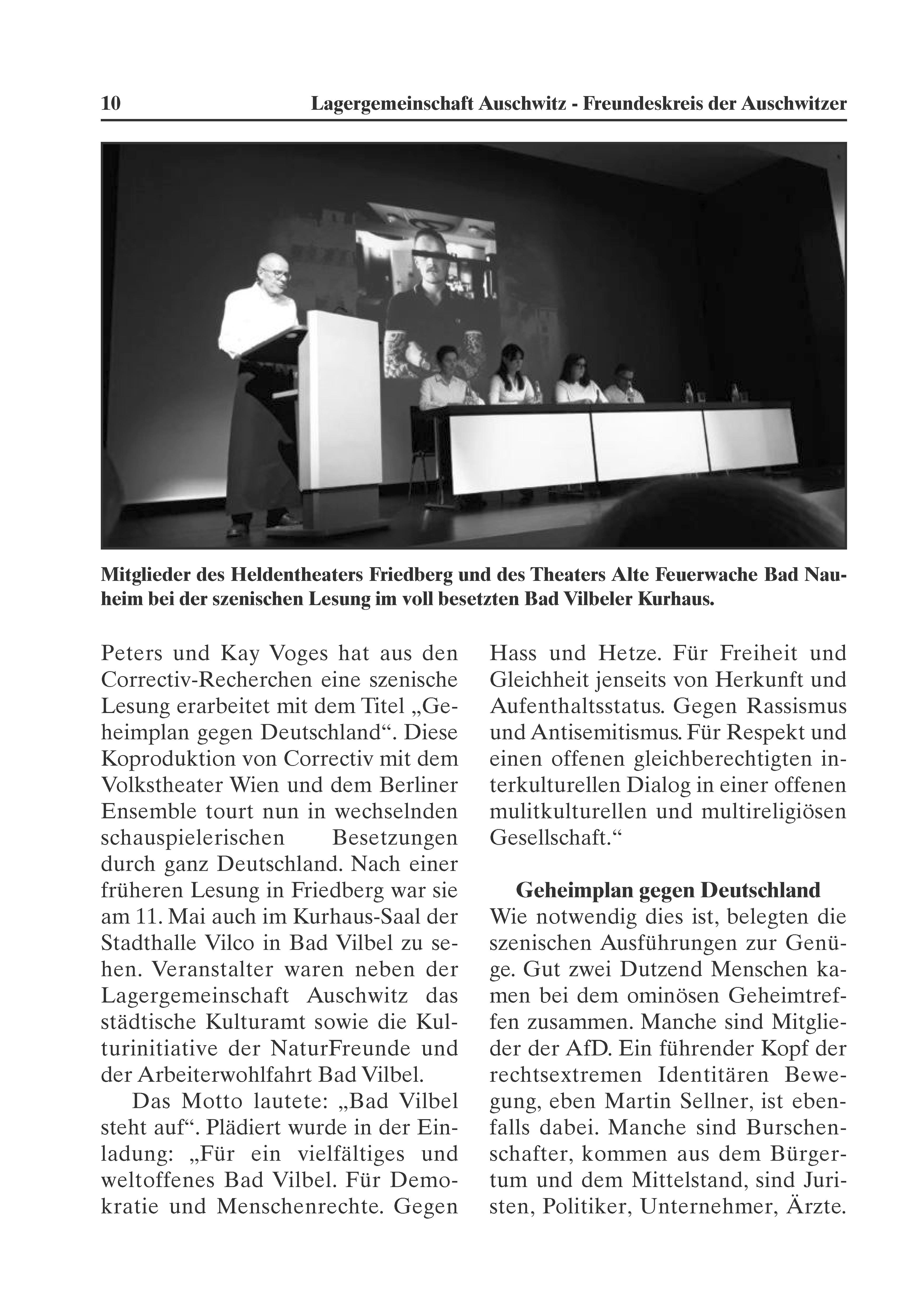 10 Lagergemeinschaft Auschwitz - Freundeskreis der Auschwitzer

Mitglieder des Heldentheaters Friedberg und des Theaters Alte Feuerwache Bad Nauheim bei der szenischen Lesung im voll besetzten Bad Vilbeler Kurhaus.

Peters und Kay Voges hat aus den Correctiv-Recherchen eine szenische Lesung erarbeitet mit dem Titel „Geheimplan gegen Deutschland“. Diese Koproduktion von Correctiv mit dem Volkstheater Wien und dem Berliner Ensemble tourt nun in wechselnden schauspielerischen Besetzungen durch ganz Deutschland. Nach einer früheren Lesung in Friedberg war sie am 11. Mai auch im Kurhaus-Saal der Stadthalle Vilco in Bad Vilbel zu sehen. Veranstalter waren neben der Lagergemeinschaft Auschwitz das städtische Kulturamt sowie die Kulturinitiative der NaturFreunde und der Arbeiterwohlfahrt Bad Vilbel.

Das Motto lautete: „Bad Vilbel steht auf“. Plädiert wurde in der Einladung: „Für ein vielfältiges und weltoffenes Bad Vilbel. Für Demokratie und Menschenrechte. Gegen Hass und Hetze. Für Freiheit und Gleichheit jenseits von Herkunft und Aufenthaltsstatus. Gegen Rassismus und Antisemitismus. Für Respekt und einen offenen gleichberechtigten interkulturellen Dialog in einer offenen mulitkulturellen und multireligiösen Gesellschaft.“

Geheimplan gegen Deutschland

Wie notwendig dies ist, belegten die szenischen Ausführungen zur Genüge. Gut zwei Dutzend Menschen kamen bei dem ominösen Geheimtreffen zusammen. Manche sind Mitglieder der AfD. Ein führender Kopf der rechtsextremen Identitären Bewegung, eben Martin Sellner, ist ebenfalls dabei. Manche sind Burschenschafter, kommen aus dem Bürgertum und dem Mittelstand, sind Juristen, Politiker, Unternehmer, Ärzte.